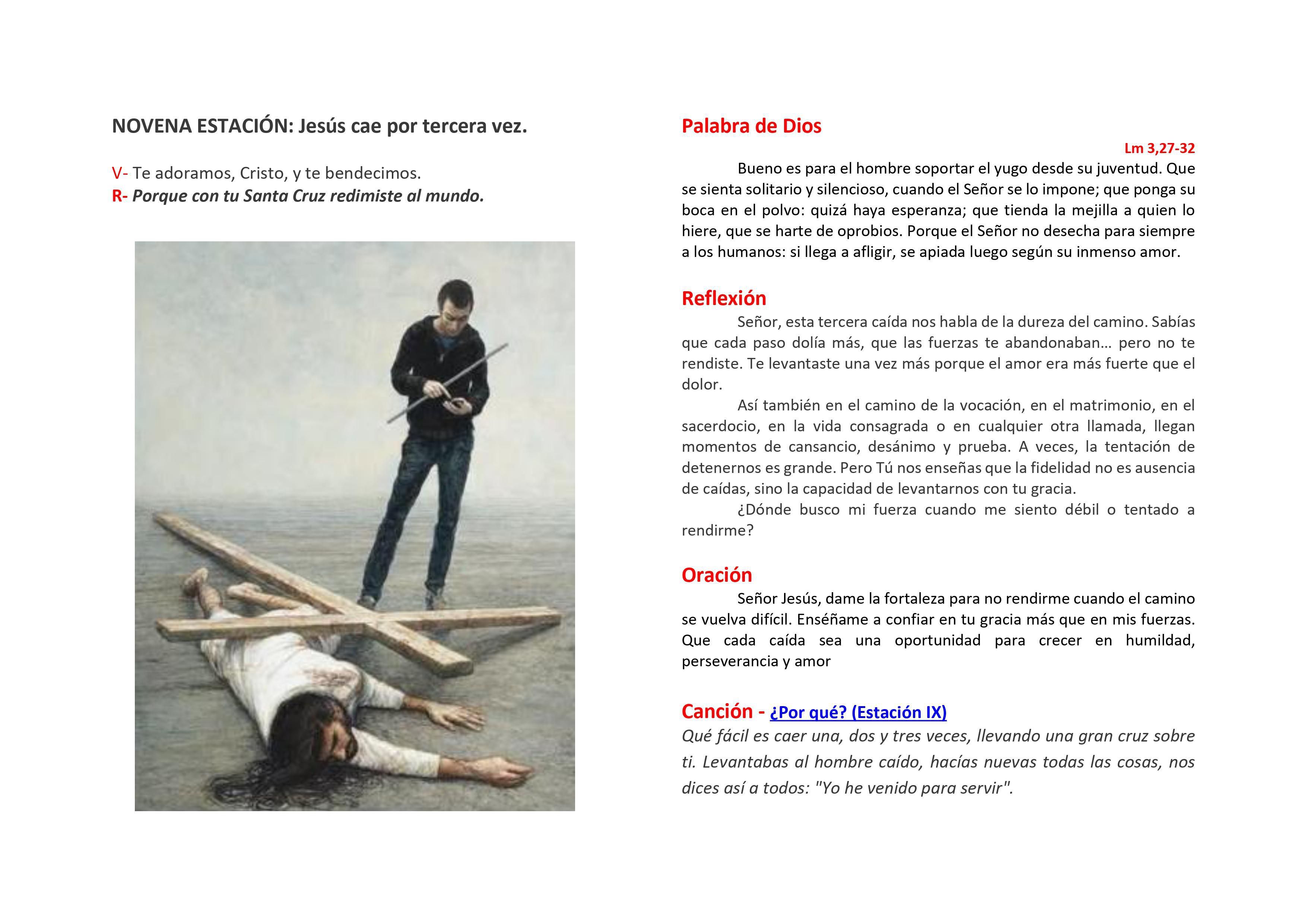 NOVENA ESTACIÓN: Jesús cae por tercera vez.

V- Te adoramos, Cristo, y te bendecimos.
R- Porque con tu Santa Cruz redimiste al mundo.

Palabra de Dios

Lm 3,27-32

Bueno es para el hombre soportar el yugo desde su juventud. Que se sienta solitario y silencioso, cuando el Señor se lo impone; que ponga su boca en el polvo: quizá haya esperanza; que tienda la mejilla a quien lo hiere, que se harte de oprobios. Porque el Señor no desecha para siempre a los humanos: si llega a afligir, se apiada luego según su inmenso amor.

Reflexión

Señor, esta tercera caída nos habla de la dureza del camino. Sabías que cada paso dolía más, que las fuerzas te abandonaban… pero no te rendiste. Te levantaste una vez más porque el amor era más fuerte que el dolor.

Así también en el camino de la vocación, en el matrimonio, en el sacerdocio, en la vida consagrada o en cualquier otra llamada, llegan momentos de cansancio, desánimo y prueba. A veces, la tentación de detenernos es grande. Pero Tú nos enseñas que la fidelidad no es ausencia de caídas, sino la capacidad de levantarnos con tu gracia.

¿Dónde busco mi fuerza cuando me siento débil o tentado a rendirme?

Oración

Señor Jesús, dame la fortaleza para no rendirme cuando el camino se vuelva difícil. Enséñame a confiar en tu gracia más que en mis fuerzas. Que cada caída sea una oportunidad para crecer en humildad, perseverancia y amor

Canción - ¿Por qué? (Estación IX)

Qué fácil es caer una, dos y tres veces, llevando una gran cruz sobre ti. Levantabas al hombre caído, hacías nuevas todas las cosas, nos dices así a todos: "Yo he venido para servir".